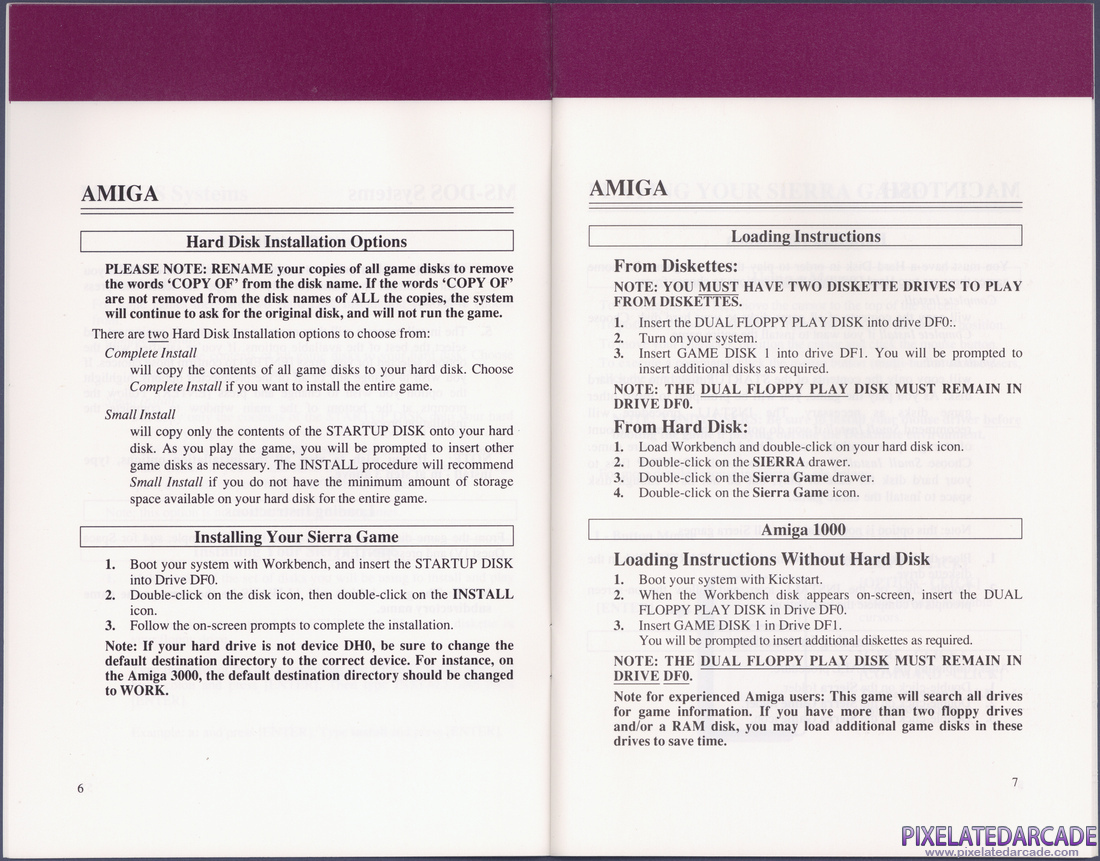 AMIGA

Hard Disk Installation Options

PLEASE NOTE: RENAME your copies of all game disks to remove the words 'COPY OF' from the disk name. If the words 'COPY OF' are not removed from the disk names of ALL the copies, the system will continue to ask for the original disk, and will not run the game.

There are two Hard Disk Installation options to choose from:

Complete Install
will copy the contents of all game disks to your hard disk. Choose Complete Install if you want to install the entire game.

Small Install
will copy only the contents of the STARTUP DISK onto your hard disk. As you play the game, you will be prompted to insert other game disks as necessary. The INSTALL procedure will recommend Small Install if you do not have the minimum amount of storage space available on your hard disk for the entire game.

Installing Your Sierra Game

1. Boot your system with Workbench, and insert the STARTUP DISK into Drive DF0.
2. Double-click on the disk icon, then double-click on the INSTALL icon.
3. Follow the on-screen prompts to complete the installation.

Note: If your hard drive is not device DH0, be sure to change the default destination directory to the correct device. For instance, on the Amiga 3000, the default destination directory should be changed to WORK.

6

AMIGA

Loading Instructions

From Diskettes:

NOTE: YOU MUST HAVE TWO DISKETTE DRIVES TO PLAY FROM DISKETTES.

1. Insert the DUAL FLOPPY PLAY DISK into drive DF0:.
2. Turn on your system.
3. Insert GAME DISK 1 into drive DF1. You will be prompted to insert additional disks as required.

NOTE: THE DUAL FLOPPY PLAY DISK MUST REMAIN IN DRIVE DF0.

From Hard Disk:

1. Load Workbench and double-click on your hard disk icon.
2. Double-click on the SIERRA drawer.
3. Double-click on the Sierra Game drawer.
4. Double-click on the Sierra Game icon.

Amiga 1000

Loading Instructions Without Hard Disk

1. Boot your system with Kickstart.
2. When the Workbench disk appears on-screen, insert the DUAL FLOPPY PLAY DISK in Drive DF0.
3. Insert GAME DISK 1 in Drive DF1.
You will be prompted to insert additional diskettes as required.

NOTE: THE DUAL FLOPPY PLAY DISK MUST REMAIN IN DRIVE DF0.

Note for experienced Amiga users: This game will search all drives for game information. If you have more than two floppy drives and/or a RAM disk, you may load additional game disks in these drives to save time.

7

PIXELATEDARCADE
www.pixelatedarcade.com